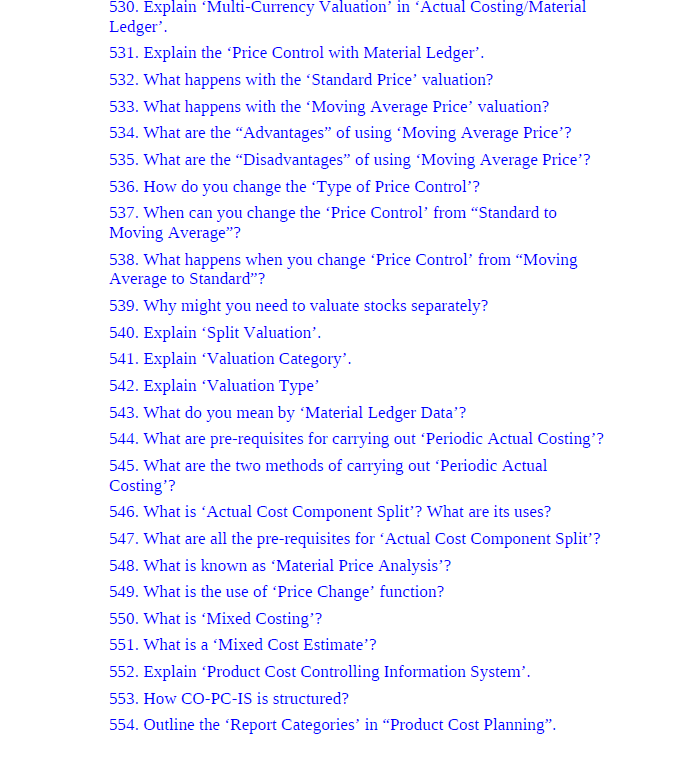 530. Explain ‘Multi-Currency Valuation’ in ‘Actual Costing/Material Ledger’.

531. Explain the ‘Price Control with Material Ledger’.

532. What happens with the ‘Standard Price’ valuation?

533. What happens with the ‘Moving Average Price’ valuation?

534. What are the “Advantages” of using ‘Moving Average Price’?

535. What are the “Disadvantages” of using ‘Moving Average Price’?

536. How do you change the ‘Type of Price Control’?

537. When can you change the ‘Price Control’ from “Standard to Moving Average”?

538. What happens when you change ‘Price Control’ from “Moving Average to Standard”?

539. Why might you need to valuate stocks separately?

540. Explain ‘Split Valuation’.

541. Explain ‘Valuation Category’.

542. Explain ‘Valuation Type’

543. What do you mean by ‘Material Ledger Data’?

544. What are pre-requisites for carrying out ‘Periodic Actual Costing’?

545. What are the two methods of carrying out ‘Periodic Actual Costing’?

546. What is ‘Actual Cost Component Split’? What are its uses?

547. What are all the pre-requisites for ‘Actual Cost Component Split’?

548. What is known as ‘Material Price Analysis’?

549. What is the use of ‘Price Change’ function?

550. What is ‘Mixed Costing’?

551. What is a ‘Mixed Cost Estimate’?

552. Explain ‘Product Cost Controlling Information System’.

553. How CO-PC-IS is structured?

554. Outline the ‘Report Categories’ in “Product Cost Planning”.